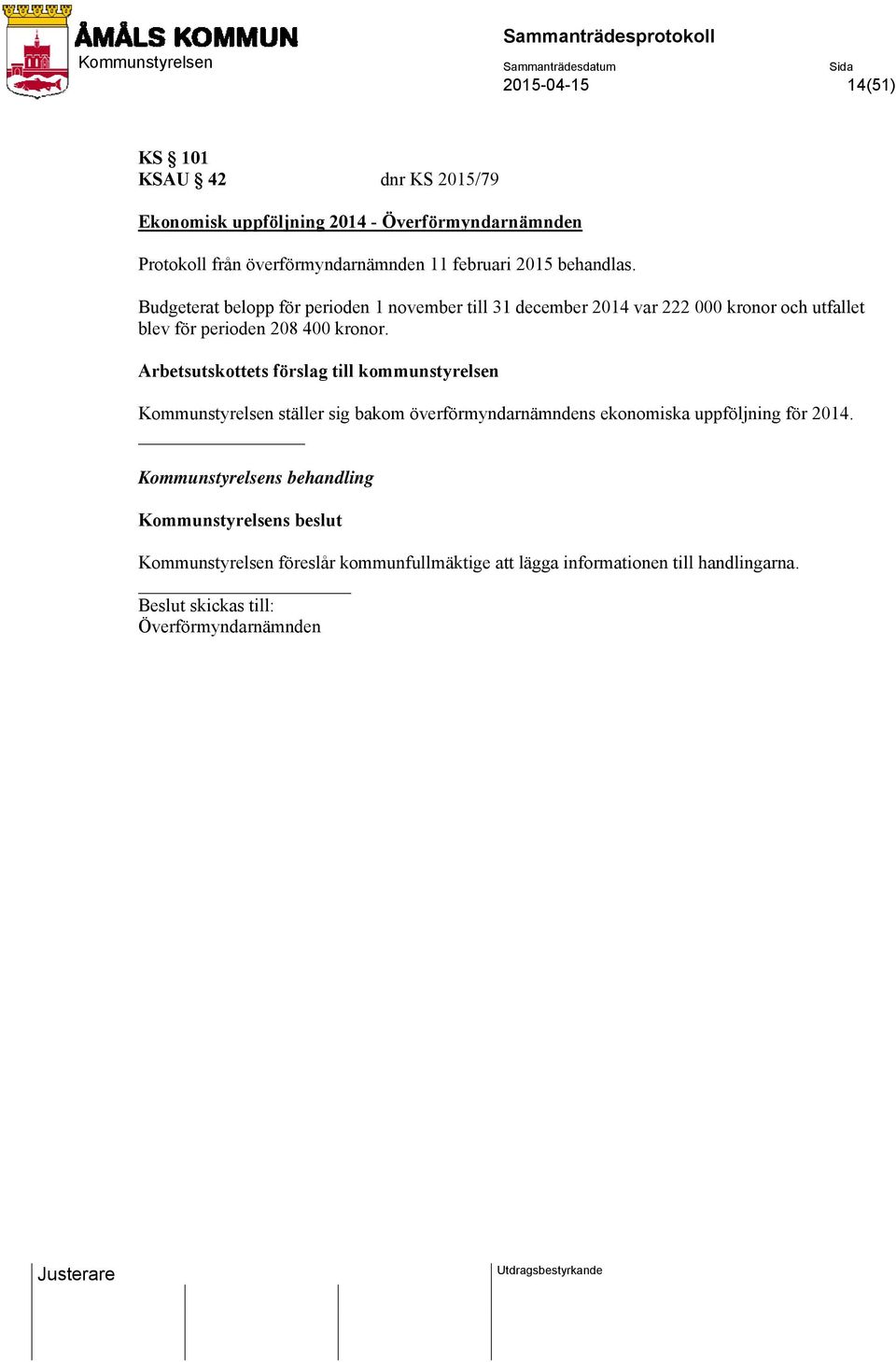 ÅMÅLS KOMMUN
Kommunstyrelsen

Sammanträdesprotokoll

Sammanträdesdatum
2015-04-15

Sida
14(51)

KS § 101
KSAU § 42 dnr KS 2015/79

Ekonomisk uppföljning 2014 - Överförmyndarnämnden

Protokoll från överförmyndarnämnden 11 februari 2015 behandlas.

Budgeterat belopp för perioden 1 november till 31 december 2014 var 222 000 kronor och utfallet blev för perioden 208 400 kronor.

Arbetsutskottets förslag till kommunstyrelsen

Kommunstyrelsen ställer sig bakom överförmyndarnämndens ekonomiska uppföljning för 2014.

Kommunstyrelsens behandling

Kommunstyrelsens beslut

Kommunstyrelsen föreslår kommunfullmäktige att lägga informationen till handlingarna.

Beslut skickas till:
Överförmyndarnämnden

Justerare

Utdragsbestyrkande